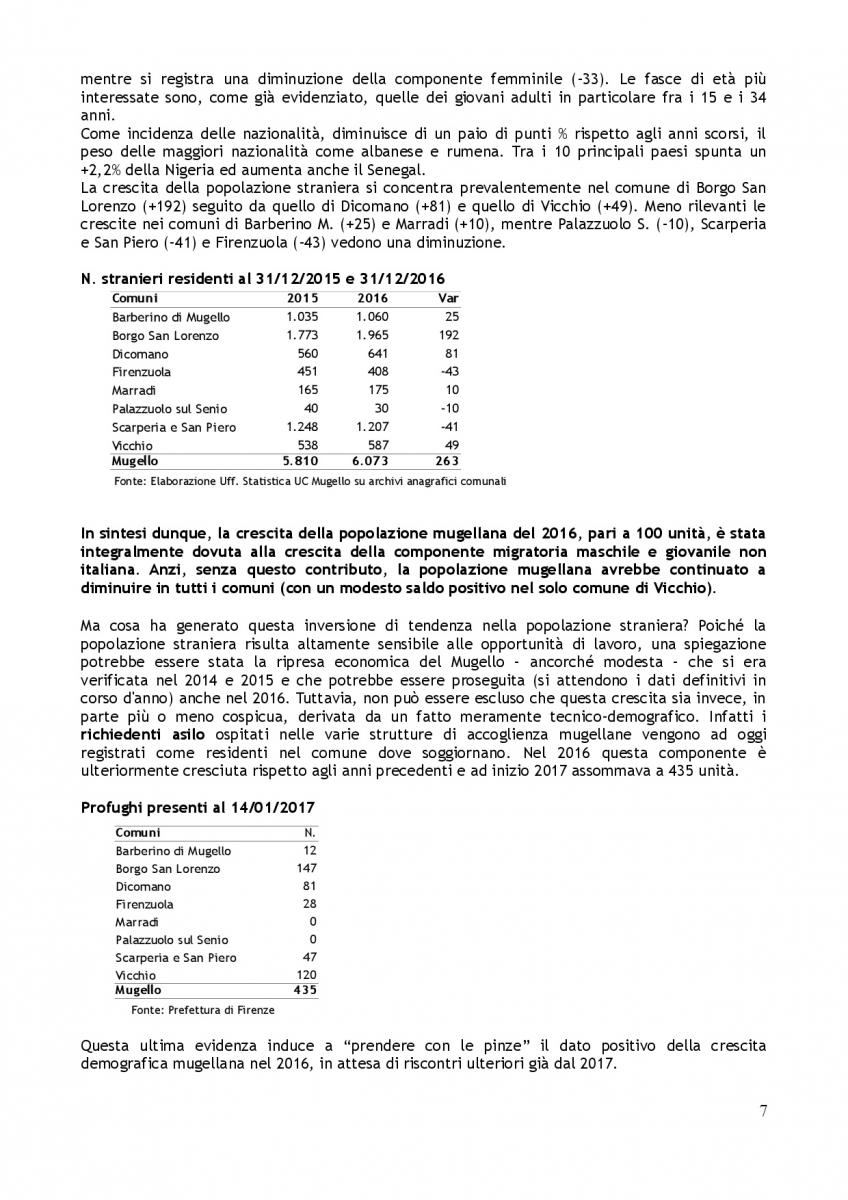 mentre si registra una diminuzione della componente femminile (-33). Le fasce di età più interessate sono, come già evidenziato, quelle dei giovani adulti in particolare fra i 15 e i 34 anni.
Come incidenza delle nazionalità, diminuisce di un paio di punti % rispetto agli anni scorsi, il peso delle maggiori nazionalità come albanese e rumena. Tra i 10 principali paesi spunta un +2,2% della Nigeria ed aumenta anche il Senegal.
La crescita della popolazione straniera si concentra prevalentemente nel comune di Borgo San Lorenzo (+192) seguito da quello di Dicomano (+81) e quello di Vicchio (+49). Meno rilevanti le crescite nei comuni di Barberino M. (+25) e Marradi (+10), mentre Palazzuolo S. (-10), Scarperia e San Piero (-41) e Firenzuola (-43) vedono una diminuzione.

N. stranieri residenti al 31/12/2015 e 31/12/2016

| Comuni | 2015 | 2016 | Var |
|---|---|---|---|
| Barberino di Mugello | 1.035 | 1.060 | 25 |
| Borgo San Lorenzo | 1.773 | 1.965 | 192 |
| Dicomano | 560 | 641 | 81 |
| Firenzuola | 451 | 408 | -43 |
| Marradi | 165 | 175 | 10 |
| Palazzuolo sul Senio | 40 | 30 | -10 |
| Scarperia e San Piero | 1.248 | 1.207 | -41 |
| Vicchio | 538 | 587 | 49 |
| Mugello | 5.810 | 6.073 | 263 |

Fonte: Elaborazione Uff. Statistica UC Mugello su archivi anagrafici comunali

In sintesi dunque, la crescita della popolazione mugellana del 2016, pari a 100 unità, è stata integralmente dovuta alla crescita della componente migratoria maschile e giovanile non italiana. Anzi, senza questo contributo, la popolazione mugellana avrebbe continuato a diminuire in tutti i comuni (con un modesto saldo positivo nel solo comune di Vicchio).

Ma cosa ha generato questa inversione di tendenza nella popolazione straniera? Poiché la popolazione straniera risulta altamente sensibile alle opportunità di lavoro, una spiegazione potrebbe essere stata la ripresa economica del Mugello - ancorché modesta - che si era verificata nel 2014 e 2015 e che potrebbe essere proseguita (si attendono i dati definitivi in corso d'anno) anche nel 2016. Tuttavia, non può essere escluso che questa crescita sia invece, in parte più o meno cospicua, derivata da un fatto meramente tecnico-demografico. Infatti i richiedenti asilo ospitati nelle varie strutture di accoglienza mugellane vengono ad oggi registrati come residenti nel comune dove soggiornano. Nel 2016 questa componente è ulteriormente cresciuta rispetto agli anni precedenti e ad inizio 2017 assommava a 435 unità.

Profughi presenti al 14/01/2017

| Comuni | N. |
|---|---|
| Barberino di Mugello | 12 |
| Borgo San Lorenzo | 147 |
| Dicomano | 81 |
| Firenzuola | 28 |
| Marradi | 0 |
| Palazzuolo sul Senio | 0 |
| Scarperia e San Piero | 47 |
| Vicchio | 120 |
| Mugello | 435 |

Fonte: Prefettura di Firenze

Questa ultima evidenza induce a “prendere con le pinze” il dato positivo della crescita demografica mugellana nel 2016, in attesa di riscontri ulteriori già dal 2017.

7